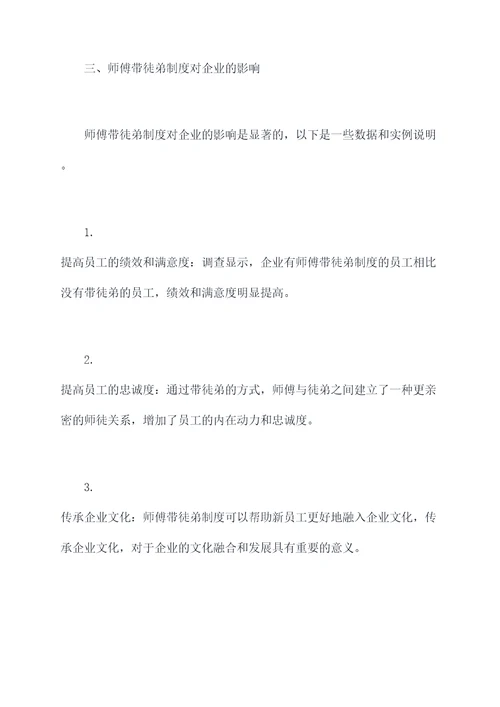 三、师傅带徒弟制度对企业的影响

师傅带徒弟制度对企业的影响是显著的，以下是一些数据和实例说明。

1.
提高员工的绩效和满意度：调查显示，企业有师傅带徒弟制度的员工相比没有带徒弟的员工，绩效和满意度明显提高。

2.
提高员工的忠诚度：通过带徒弟的方式，师傅与徒弟之间建立了一种更亲密的师徒关系，增加了员工的内在动力和忠诚度。

3.
传承企业文化：师傅带徒弟制度可以帮助新员工更好地融入企业文化，传承企业文化，对于企业的文化融合和发展具有重要的意义。